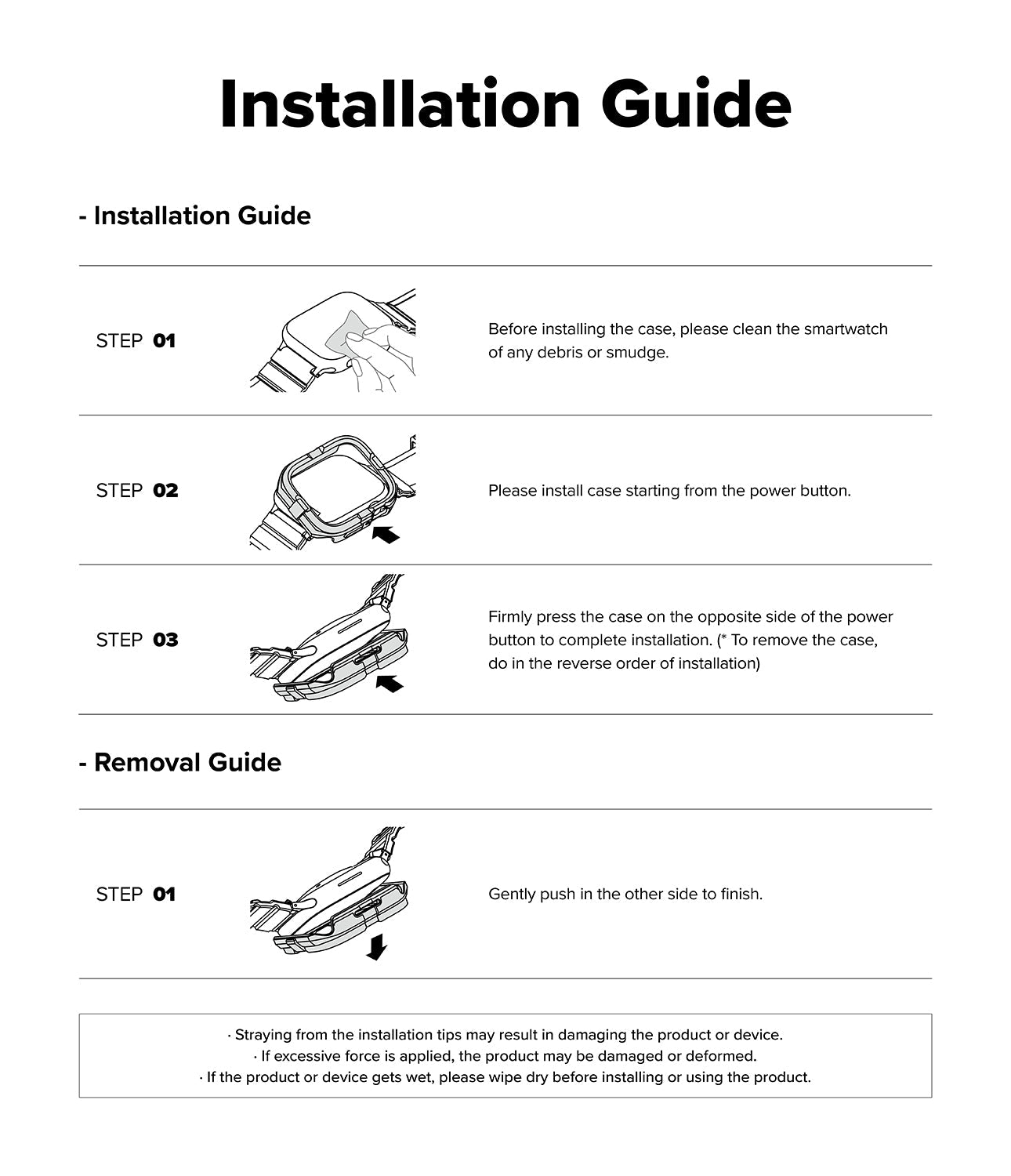 Installation Guide

- Installation Guide

STEP 01

Before installing the case, please clean the smartwatch of any debris or smudge.

STEP 02

Please install case starting from the power button.

STEP 03

Firmly press the case on the opposite side of the power button to complete installation. (* To remove the case, do in the reverse order of installation)

- Removal Guide

STEP 01

Gently push in the other side to finish.

· Straying from the installation tips may result in damaging the product or device.
· If excessive force is applied, the product may be damaged or deformed.
· If the product or device gets wet, please wipe dry before installing or using the product.